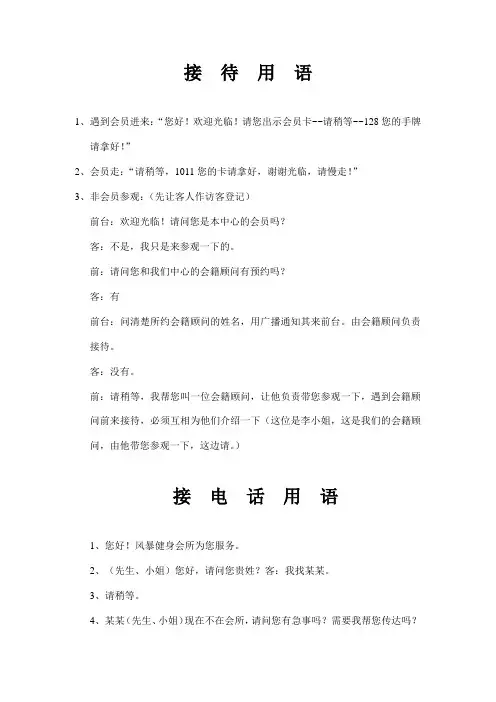 接 待 用 语

1、遇到会员进来：“您好！欢迎光临！请您出示会员卡--请稍等--128 您的手牌请拿好！”

2、会员走：“请稍等，1011 您的卡请拿好，谢谢光临，请慢走！”

3、非会员参观：（先让客人作访客登记）

前台：欢迎光临！请问您是本中心的会员吗？

客：不是，我只是来参观一下的。

前：请问您和我们中心的会籍顾问有预约吗？

客：有

前台：问清楚所约会籍顾问的姓名，用广播通知其来前台。由会籍顾问负责接待。

客：没有。

前：请稍等，我帮您叫一位会籍顾问，让他负责带您参观一下，遇到会籍顾问前来接待，必须互相为他们介绍一下（这位是李小姐，这是我们的会籍顾问，由他带您参观一下，这边请。）

接 电 话 用 语

1、您好！风暴健身会所为您服务。

2、（先生、小姐）您好，请问您贵姓？客：我找某某。

3、请稍等。

4、某某（先生、小姐）现在不在会所，请问您有急事吗？需要我帮您传达吗？